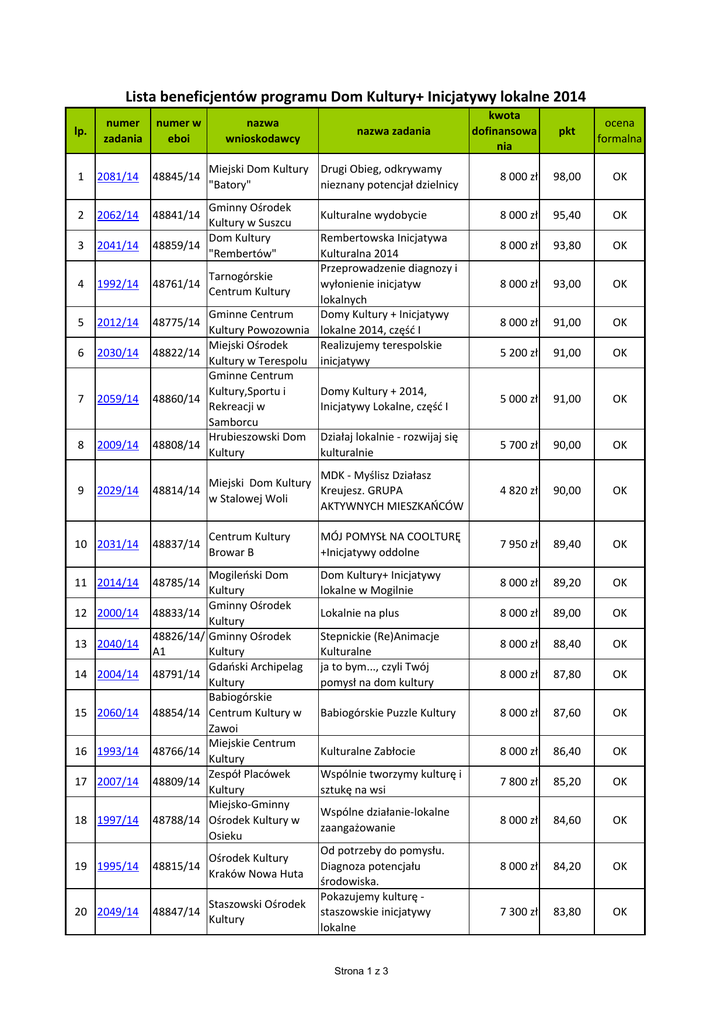 Lista beneficjentów programu Dom Kultury+ Inicjatywy lokalne 2014

| lp. | numer zadania | numer w eboi | nazwa wnioskodawcy | nazwa zadania | kwota dofinansowania | pkt | ocena formalna |
|---|---|---|---|---|---|---|---|
| 1 | 2081/14 | 48845/14 | Miejski Dom Kultury "Batory" | Drugi Obieg, odkrywamy nieznany potencjał dzielnicy | 8 000 zł | 98,00 | OK |
| 2 | 2062/14 | 48841/14 | Gminny Ośrodek Kultury w Suszcu | Kulturalne wydobycie | 8 000 zł | 95,40 | OK |
| 3 | 2041/14 | 48859/14 | Dom Kultury "Rembertów" | Rembertowska Inicjatywa Kulturalna 2014 | 8 000 zł | 93,80 | OK |
| 4 | 1992/14 | 48761/14 | Tarnogórskie Centrum Kultury | Przeprowadzenie diagnozy i wyłonienie inicjatyw lokalnych | 8 000 zł | 93,00 | OK |
| 5 | 2012/14 | 48775/14 | Gminne Centrum Kultury Powozownia | Domy Kultury + Inicjatywy lokalne 2014, część I | 8 000 zł | 91,00 | OK |
| 6 | 2030/14 | 48822/14 | Miejski Ośrodek Kultury w Terespolu | Realizujemy terespolskie inicjatywy | 5 200 zł | 91,00 | OK |
| 7 | 2059/14 | 48860/14 | Gminne Centrum Kultury,Sportu i Rekreacji w Samborcu | Domy Kultury + 2014, Inicjatywy Lokalne, część I | 5 000 zł | 91,00 | OK |
| 8 | 2009/14 | 48808/14 | Hrubieszowski Dom Kultury | Działaj lokalnie - rozwijaj się kulturalnie | 5 700 zł | 90,00 | OK |
| 9 | 2029/14 | 48814/14 | Miejski Dom Kultury w Stalowej Woli | MDK - Myślisz Działasz Kreujesz. GRUPA AKTYWNYCH MIESZKAŃCÓW | 4 820 zł | 90,00 | OK |
| 10 | 2031/14 | 48837/14 | Centrum Kultury Browar B | MÓJ POMYSŁ NA COOLTURĘ +Inicjatywy oddolne | 7 950 zł | 89,40 | OK |
| 11 | 2014/14 | 48785/14 | Mogileński Dom Kultury | Dom Kultury+ Inicjatywy lokalne w Mogilnie | 8 000 zł | 89,20 | OK |
| 12 | 2000/14 | 48833/14 | Gminny Ośrodek Kultury | Lokalnie na plus | 8 000 zł | 89,00 | OK |
| 13 | 2040/14 | 48826/14/A1 | Gminny Ośrodek Kultury | Stepnickie (Re)Animacje Kulturalne | 8 000 zł | 88,40 | OK |
| 14 | 2004/14 | 48791/14 | Gdański Archipelag Kultury | ja to bym..., czyli Twój pomysł na dom kultury | 8 000 zł | 87,80 | OK |
| 15 | 2060/14 | 48854/14 | Babiogórskie Centrum Kultury w Zawoi | Babiogórskie Puzzle Kultury | 8 000 zł | 87,60 | OK |
| 16 | 1993/14 | 48766/14 | Miejskie Centrum Kultury | Kulturalne Zabłocie | 8 000 zł | 86,40 | OK |
| 17 | 2007/14 | 48809/14 | Zespół Placówek Kultury | Wspólnie tworzymy kulturę i sztukę na wsi | 7 800 zł | 85,20 | OK |
| 18 | 1997/14 | 48788/14 | Miejsko-Gminny Ośrodek Kultury w Osieku | Wspólne działanie-lokalne zaangażowanie | 8 000 zł | 84,60 | OK |
| 19 | 1995/14 | 48815/14 | Ośrodek Kultury Kraków Nowa Huta | Od potrzeby do pomysłu. Diagnoza potencjału środowiska. | 8 000 zł | 84,20 | OK |
| 20 | 2049/14 | 48847/14 | Staszowski Ośrodek Kultury | Pokazujemy kulturę - staszowskie inicjatywy lokalne | 7 300 zł | 83,80 | OK |

Strona 1 z 3